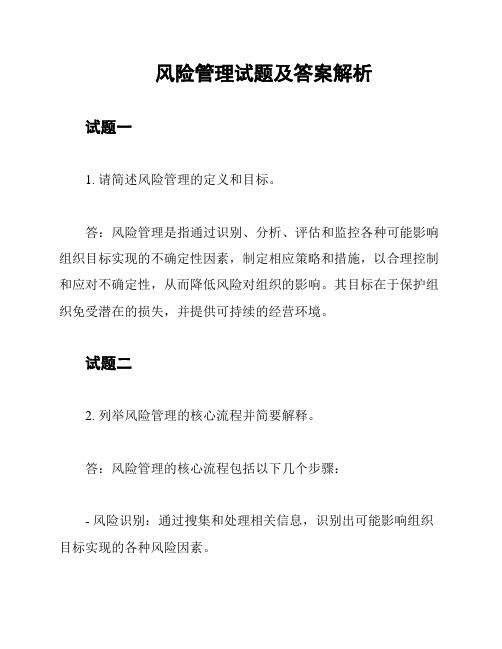 风险管理试题及答案解析

试题一

1. 请简述风险管理的定义和目标。

答：风险管理是指通过识别、分析、评估和监控各种可能影响组织目标实现的不确定性因素，制定相应策略和措施，以合理控制和应对不确定性，从而降低风险对组织的影响。其目标在于保护组织免受潜在的损失，并提供可持续的经营环境。

试题二

2. 列举风险管理的核心流程并简要解释。

答：风险管理的核心流程包括以下几个步骤：

- 风险识别：通过搜集和处理相关信息，识别出可能影响组织目标实现的各种风险因素。